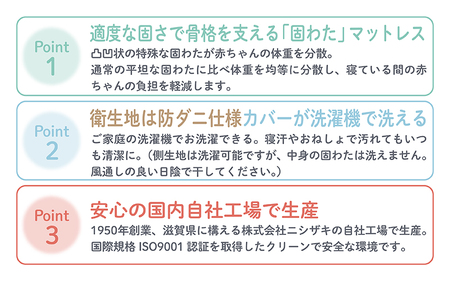 Point 1

適度な固さで骨格を支える「固わた」マットレス

凸凹状の特殊な固わたが赤ちゃんの体重を分散。
通常の平坦な固わたに比べ体重を均等に分散し、寝ている間の赤ちゃんの負担を軽減します。

Point 2

衛生地は防ダニ仕様カバーが洗濯機で洗える

ご家庭の洗濯機でお洗濯できる。寝汗やおねしょで汚れてもいつも清潔に。（側生地は洗濯可能ですが、中身の固わたは洗えません。風通しの良い日陰で干してください。）

Point 3

安心の国内自社工場で生産

1950年創業、滋賀県に構える株式会社ニシザキの自社工場で生産。
国際規格 ISO9001 認証を取得したクリーンで安全な環境です。